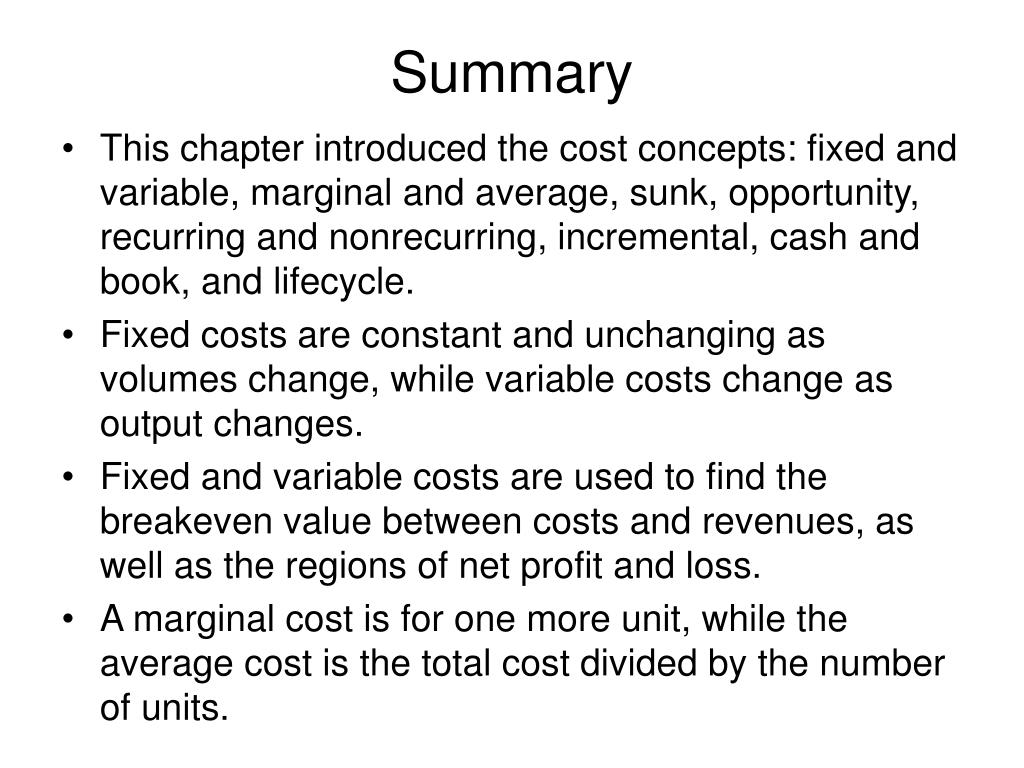 Summary

• This chapter introduced the cost concepts: fixed and variable, marginal and average, sunk, opportunity, recurring and nonrecurring, incremental, cash and book, and lifecycle.

• Fixed costs are constant and unchanging as volumes change, while variable costs change as output changes.

• Fixed and variable costs are used to find the breakeven value between costs and revenues, as well as the regions of net profit and loss.

• A marginal cost is for one more unit, while the average cost is the total cost divided by the number of units.